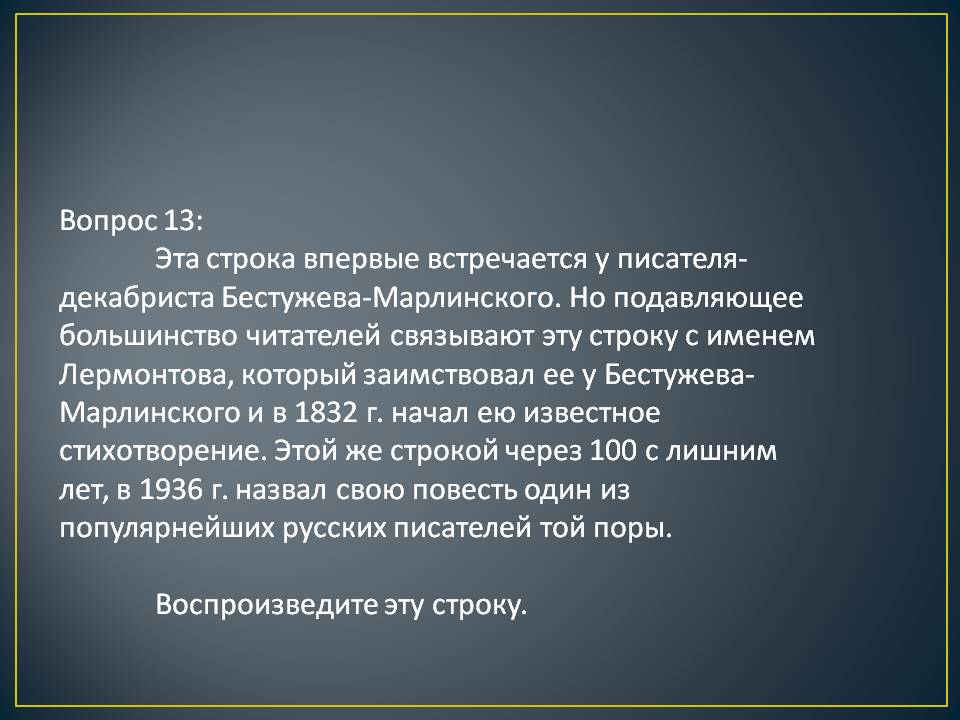 Вопрос 13:

Эта строка впервые встречается у писателя-декабриста Бестужева-Марлинского. Но подавляющее большинство читателей связывают эту строку с именем Лермонтова, который заимствовал ее у Бестужева-Марлинского и в 1832 г. начал ею известное стихотворение. Этой же строкой через 100 с лишним лет, в 1936 г. назвал свою повесть один из популярнейших русских писателей той поры.

Воспроизведите эту строку.